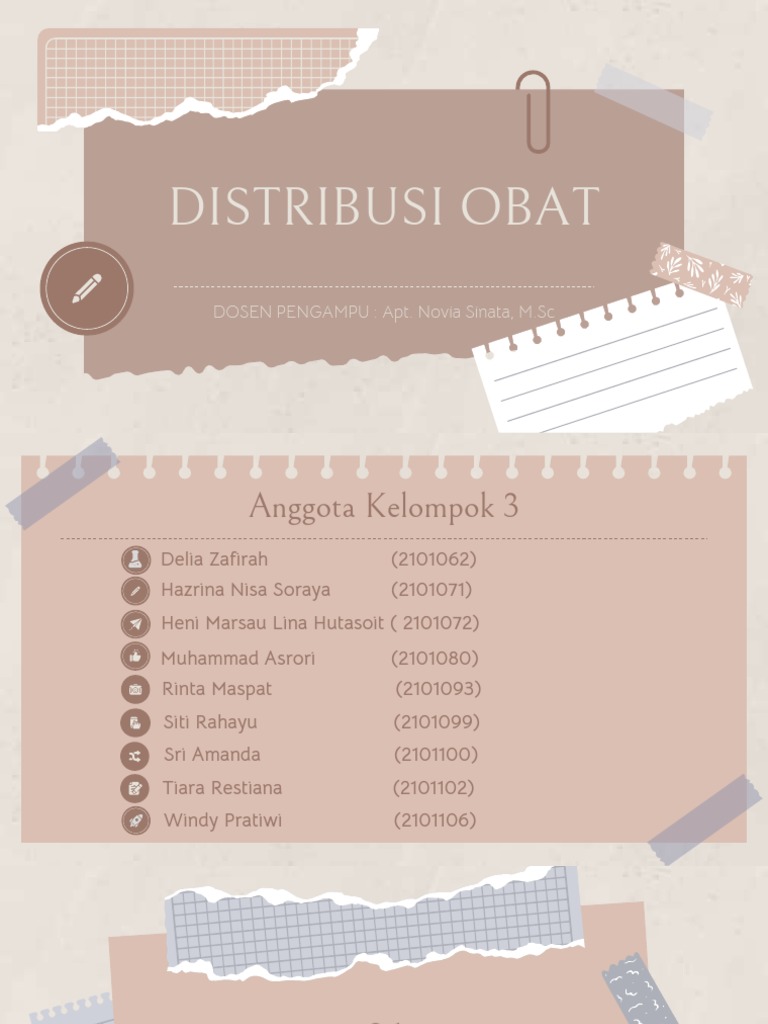 DISTRIBUSI OBAT

DOSEN PENGAMPU : Apt. Novia Sinata, M.Sc

Anggota Kelompok 3

Delia Zafirah (2101062)
Hazrina Nisa Soraya (2101071)
Heni Marsau Lina Hutasoit ( 2101072)
Muhammad Asrori (2101080)
Rinta Maspat (2101093)
Siti Rahayu (2101099)
Sri Amanda (2101100)
Tiara Restiana (2101102)
Windy Pratiwi (2101106)